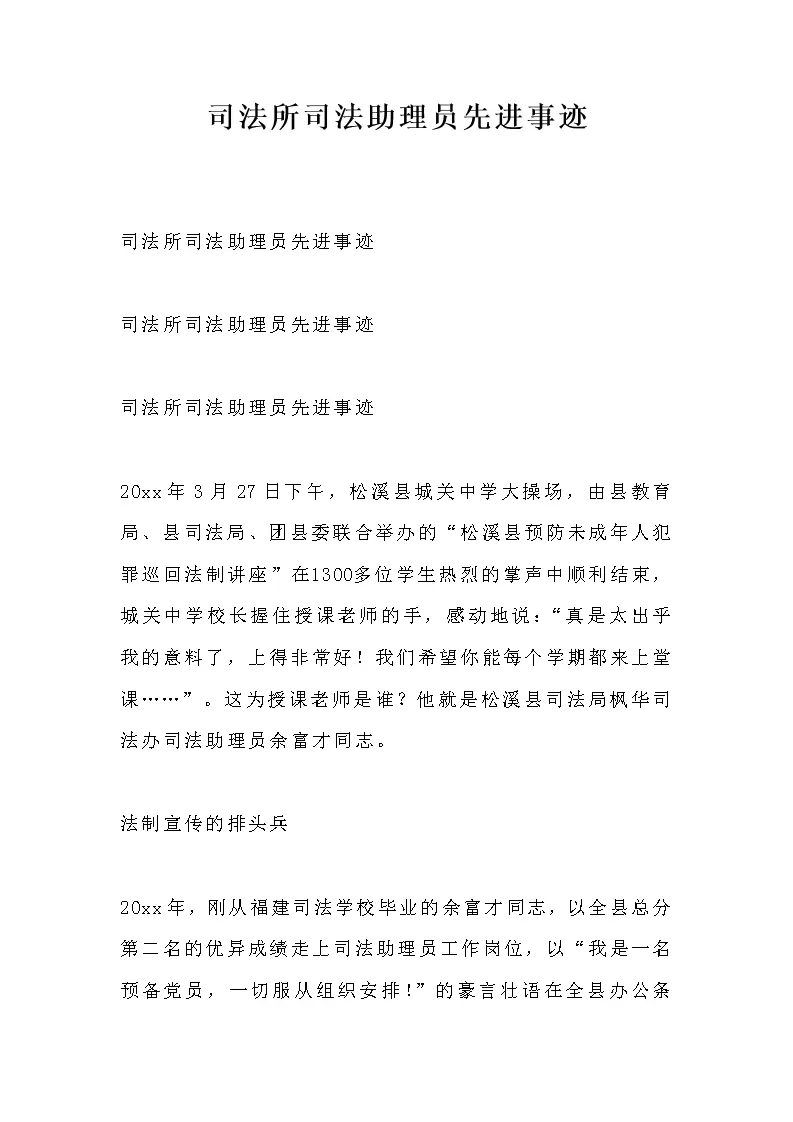 司法所司法助理员先进事迹

司法所司法助理员先进事迹

司法所司法助理员先进事迹

司法所司法助理员先进事迹

20xx年3月27日下午，松溪县城关中学大操场，由县教育局、县司法局、团县委联合举办的“松溪县预防未成年人犯罪巡回法制讲座”在1300多位学生热烈的掌声中顺利结束，城关中学校长握住授课老师的手，感动地说：“真是太出乎我的意料了，上得非常好！我们希望你能每个学期都来上堂课……”。这为授课老师是谁？他就是松溪县司法局枫华司法办司法助理员余富才同志。

法制宣传的排头兵

20xx年，刚从福建司法学校毕业的余富才同志，以全县总分第二名的优异成绩走上司法助理员工作岗位，以“我是一名预备党员，一切服从组织安排！”的豪言壮语在全县办公条